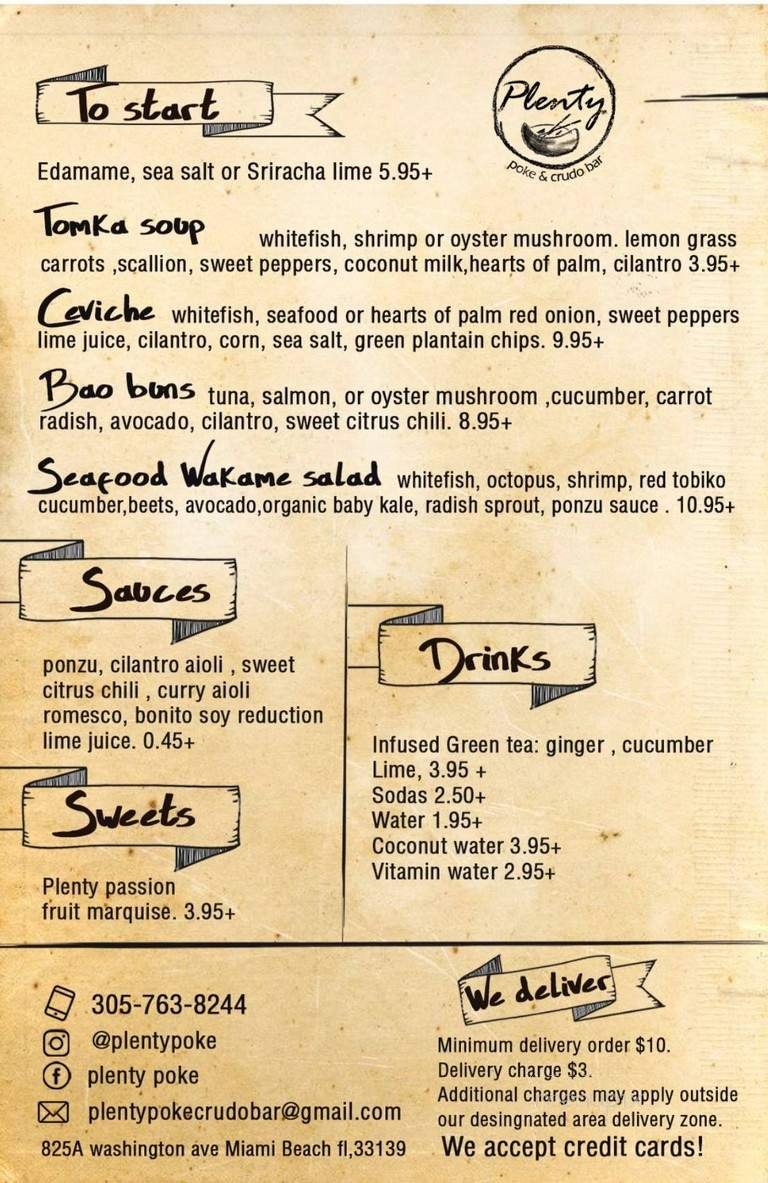 To start

Plenty
poke & crudo bar

Edamame, sea salt or Sriracha lime 5.95+

Tomka soup whitefish, shrimp or oyster mushroom. lemon grass carrots ,scallion, sweet peppers, coconut milk,hearts of palm, cilantro 3.95+

Ceviche whitefish, seafood or hearts of palm red onion, sweet peppers lime juice, cilantro, corn, sea salt, green plantain chips. 9.95+

Bao buns tuna, salmon, or oyster mushroom ,cucumber, carrot radish, avocado, cilantro, sweet citrus chili. 8.95+

Seafood Wakame salad whitefish, octopus, shrimp, red tobiko cucumber,beets, avocado,organic baby kale, radish sprout, ponzu sauce . 10.95+

Sauces

ponzu, cilantro aioli , sweet citrus chili , curry aioli romesco, bonito soy reduction lime juice. 0.45+

Sweets

Plenty passion fruit marquise. 3.95+

Drinks

Infused Green tea: ginger , cucumber Lime, 3.95 +
Sodas 2.50+
Water 1.95+
Coconut water 3.95+
Vitamin water 2.95+

305-763-8244
@plentypoke
plenty poke
plentypokecrudobar@gmail.com
825A washington ave Miami Beach fl,33139

We deliver

Minimum delivery order $10.
Delivery charge $3.
Additional charges may apply outside our desingnated area delivery zone.
We accept credit cards!